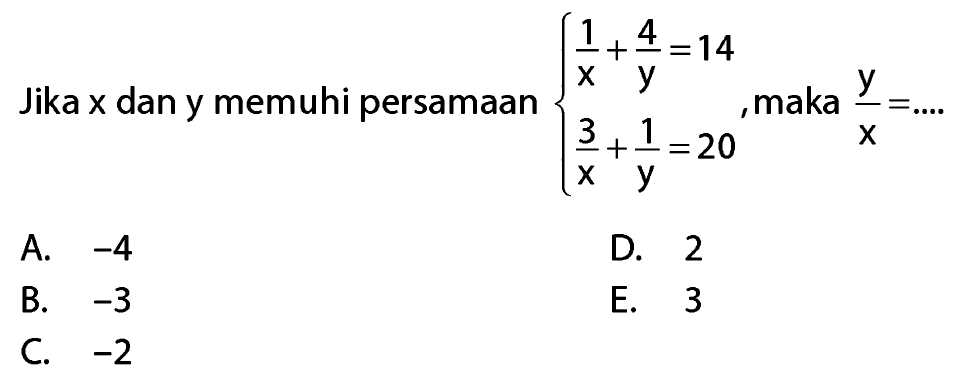 Jika x dan y memuhi persamaan $\begin{cases} \frac{1}{x}+\frac{4}{y}=14 \\ \frac{3}{x}+\frac{1}{y}=20 \end{cases}$, maka $\frac{y}{x}=....$

A. $-4$
B. $-3$
C. $-2$
D. 2
E. 3